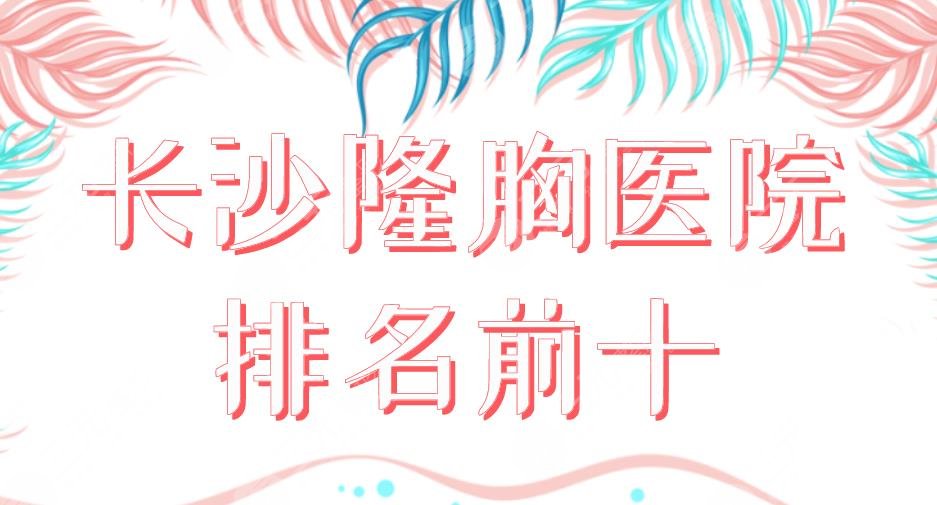 长沙隆胸医院
排名前十